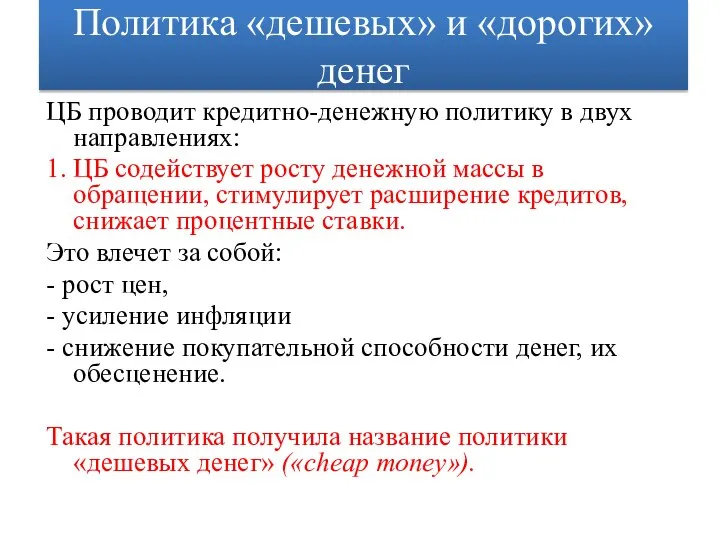 Политика «дешевых» и «дорогих» денег

ЦБ проводит кредитно-денежную политику в двух направлениях:

1. ЦБ содействует росту денежной массы в обращении, стимулирует расширение кредитов, снижает процентные ставки.

Это влечет за собой:

- рост цен,

- усиление инфляции

- снижение покупательной способности денег, их обесценение.

Такая политика получила название политики «дешевых денег» («cheap money»).